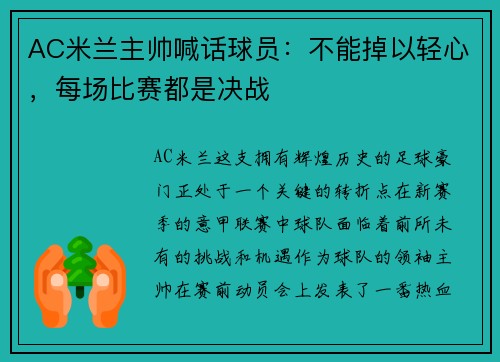 AC米兰主帅喊话球员：不能掉以轻心，每场比赛都是决战

AC米兰这支拥有辉煌历史的足球豪门正处于一个关键的转折点在新赛季的意甲联赛中球队面临着前所未有的挑战和机遇作为球队的领袖主帅在赛前动员会上发表了一番热血